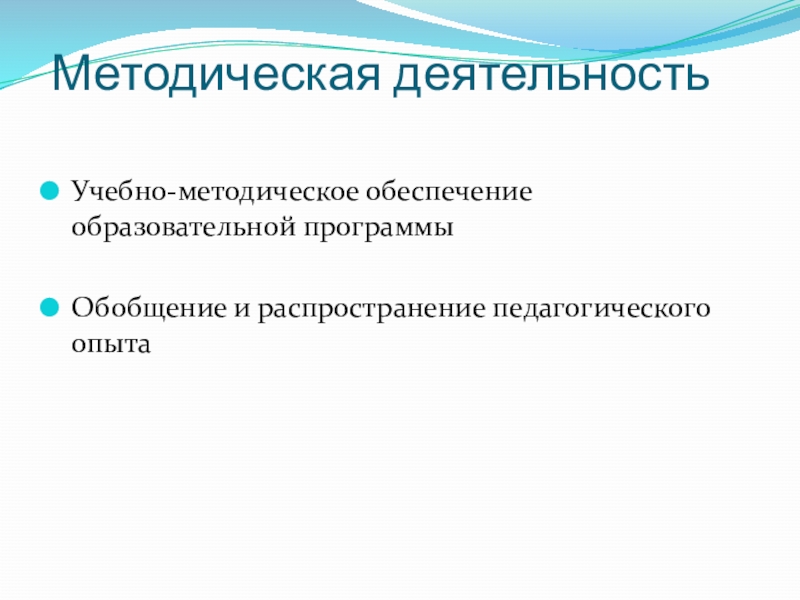 Методическая деятельность

• Учебно-методическое обеспечение образовательной программы

• Обобщение и распространение педагогического опыта